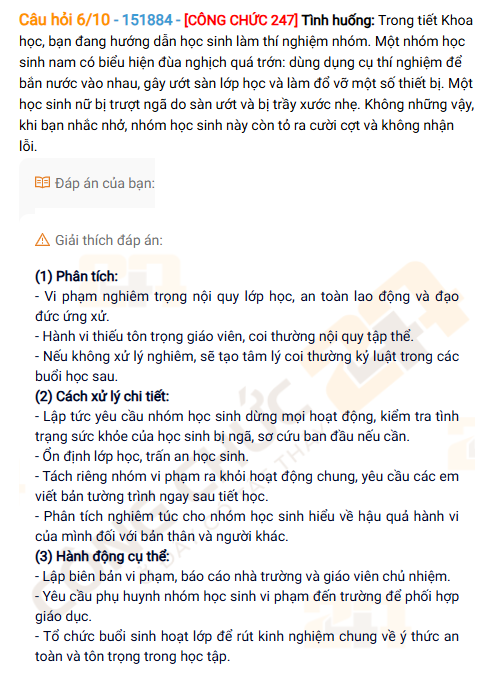 Câu hỏi 6/10 - 151884 - [CÔNG CHỨC 247] Tình huống: Trong tiết Khoa học, bạn đang hướng dẫn học sinh làm thí nghiệm nhóm. Một nhóm học sinh nam có biểu hiện đùa nghịch quá trớn: dùng dụng cụ thí nghiệm để bắn nước vào nhau, gây ướt sàn lớp học và làm đổ vỡ một số thiết bị. Một học sinh nữ bị trượt ngã do sàn ướt và bị trầy xước nhẹ. Không những vậy, khi bạn nhắc nhở, nhóm học sinh này còn tỏ ra cười cợt và không nhận lỗi.

Đáp án của bạn:

Giải thích đáp án:

(1) Phân tích:
- Vi phạm nghiêm trọng nội quy lớp học, an toàn lao động và đạo đức ứng xử.
- Hành vi thiếu tôn trọng giáo viên, coi thường nội quy tập thể.
- Nếu không xử lý nghiêm, sẽ tạo tâm lý coi thường kỷ luật trong các buổi học sau.
(2) Cách xử lý chi tiết:
- Lập tức yêu cầu nhóm học sinh dừng mọi hoạt động, kiểm tra tình trạng sức khỏe của học sinh bị ngã, sơ cứu ban đầu nếu cần.
- Ổn định lớp học, trấn an học sinh.
- Tách riêng nhóm vi phạm ra khỏi hoạt động chung, yêu cầu các em viết bản tường trình ngay sau tiết học.
- Phân tích nghiêm túc cho nhóm học sinh hiểu về hậu quả hành vi của mình đối với bản thân và người khác.
(3) Hành động cụ thể:
- Lập biên bản vi phạm, báo cáo nhà trường và giáo viên chủ nhiệm.
- Yêu cầu phụ huynh nhóm học sinh vi phạm đến trường để phối hợp giáo dục.
- Tổ chức buổi sinh hoạt lớp để rút kinh nghiệm chung về ý thức an toàn và tôn trọng trong học tập.